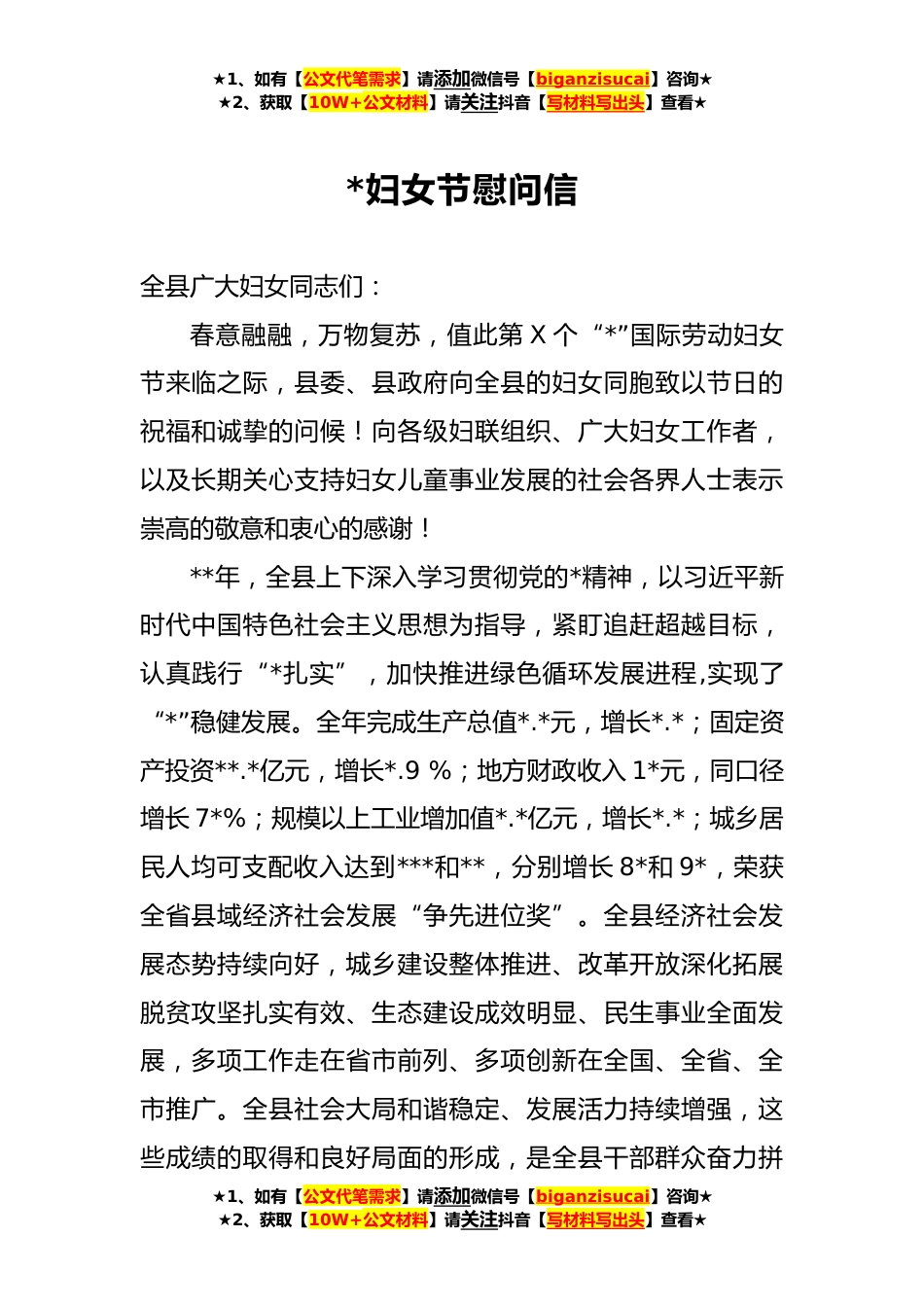 ★1、如有【公文代笔需求】请添加微信号【biganzisucai】咨询★
★2、获取【10W+公文材料】请关注抖音【写材料写出头】查看★

*妇女节慰问信

全县广大妇女同志们：

春意融融，万物复苏，值此第 X 个“*”国际劳动妇女节来临之际，县委、县政府向全县的妇女同胞致以节日的祝福和诚挚的问候！向各级妇联组织、广大妇女工作者，以及长期关心支持妇女儿童事业发展的社会各界人士表示崇高的敬意和衷心的感谢！

**年，全县上下深入学习贯彻党的*精神，以习近平新时代中国特色社会主义思想为指导，紧盯追赶超越目标，认真践行“*扎实”，加快推进绿色循环发展进程,实现了“*”稳健发展。全年完成生产总值*.*元，增长*.*；固定资产投资**.*亿元，增长*.9 %；地方财政收入 1*元，同口径增长 7*%；规模以上工业增加值*.*亿元，增长*.*；城乡居民人均可支配收入达到***和**，分别增长 8*和 9*，荣获全省县域经济社会发展“争先进位奖”。全县经济社会发展态势持续向好，城乡建设整体推进、改革开放深化拓展脱贫攻坚扎实有效、生态建设成效明显、民生事业全面发展，多项工作走在省市前列、多项创新在全国、全省、全市推广。全县社会大局和谐稳定、发展活力持续增强，这些成绩的取得和良好局面的形成，是全县干部群众奋力拼

★1、如有【公文代笔需求】请添加微信号【biganzisucai】咨询★
★2、获取【10W+公文材料】请关注抖音【写材料写出头】查看★